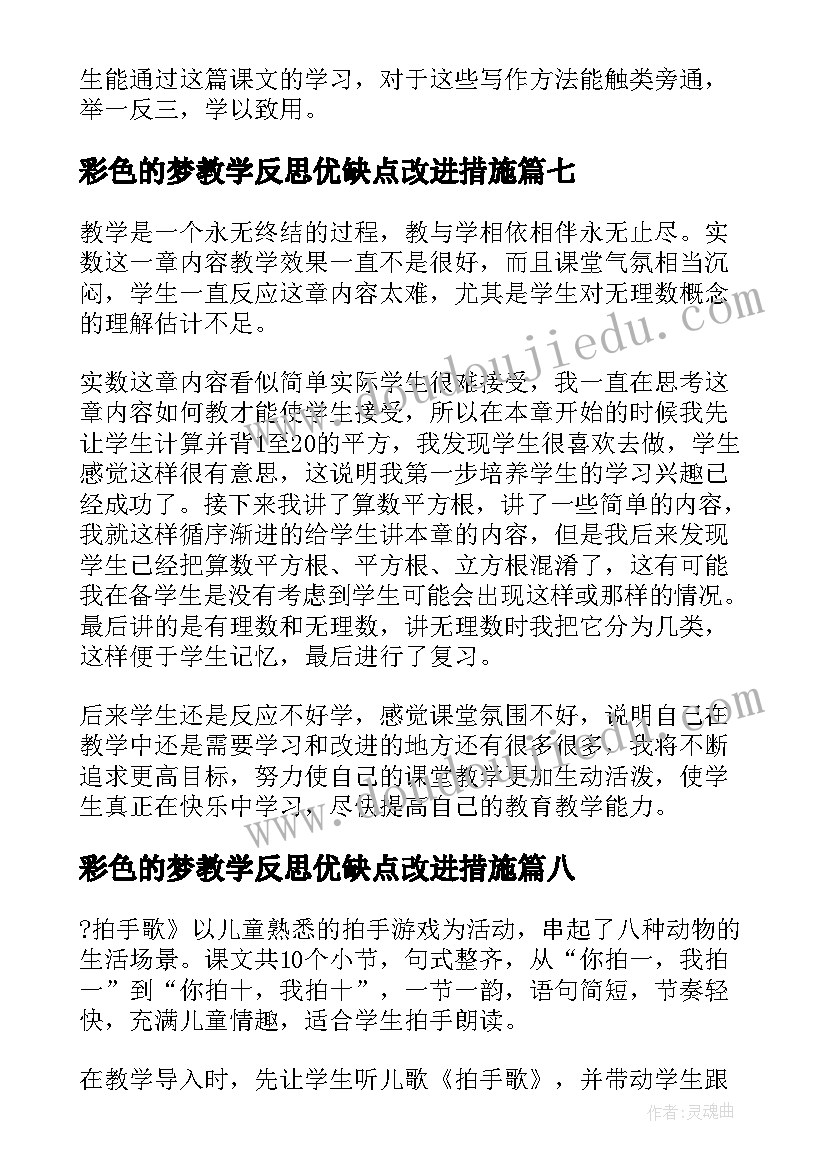 生能通过这篇课文的学习，对于这些写作方法能触类旁通，举一反三，学以致用。

彩色的梦教学反思优缺点改进措施篇七

教学是一个永无终结的过程，教与学相依相伴永无止尽。实数这一章内容教学效果一直不是很好，而且课堂气氛相当沉闷，学生一直反应这章内容太难，尤其是学生对无理数概念的理解估计不足。

实数这章内容看似简单实际学生很难接受，我一直在思考这章内容如何教才能使学生接受，所以在本章开始的时候我先让学生计算并背1至20的平方，我发现学生很喜欢去做，学生感觉这样很有意思，这说明我第一步培养学生的学习兴趣已经成功了。接下来我讲了算数平方根，讲了一些简单的内容，我就这样循序渐进的给学生讲本章的内容，但是我后来发现学生已经把算数平方根、平方根、立方根混淆了，这有可能我在备学生是没有考虑到学生可能会出现这样或那样的情况。最后讲的是有理数和无理数，讲无理数时我把它分为几类，这样便于学生记忆，最后进行了复习。

后来学生还是反应不好学，感觉课堂氛围不好，说明自己在教学中还是需要学习和改进的地方还有很多很多，我将不断追求更高目标，努力使自己的课堂教学更加生动活泼，使学生真正在快乐中学习，尽快提高自己的教育教学能力。

彩色的梦教学反思优缺点改进措施篇八

?拍手歌》以儿童熟悉的拍手游戏为活动，串起了八种动物的生活场景。课文共10个小节，句式整齐，从“你拍一，我拍一”到“你拍十，我拍十”，一节一韵，语句简短，节奏轻快，充满儿童情趣，适合学生拍手朗读。

在教学导入时，先让学生听儿歌《拍手歌》，并带动学生跟

作者：灵魂曲